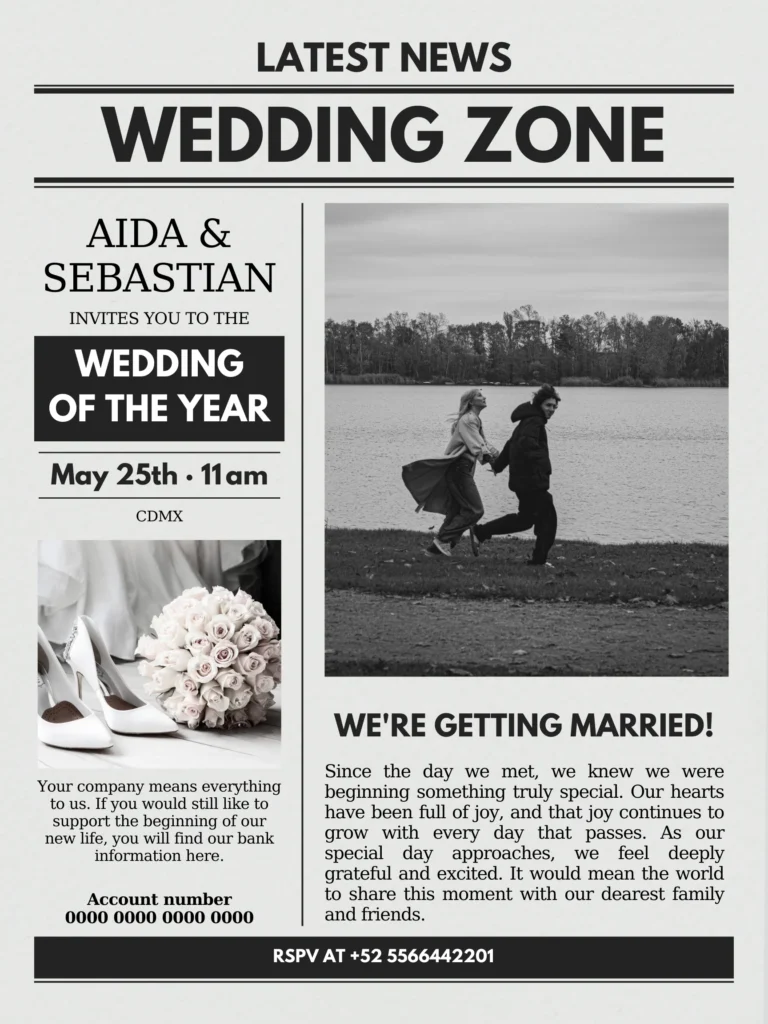 LATEST NEWS

WEDDING ZONE

AIDA & SEBASTIAN

INVITES YOU TO THE

WEDDING OF THE YEAR

May 25th · 11am

CDMX

Your company means everything to us. If you would still like to support the beginning of our new life, you will find our bank information here.

Account number
0000 0000 0000 0000

WE'RE GETTING MARRIED!

Since the day we met, we knew we were beginning something truly special. Our hearts have been full of joy, and that joy continues to grow with every day that passes. As our special day approaches, we feel deeply grateful and excited. It would mean the world to share this moment with our dearest family and friends.

RSPV AT +52 5566442201